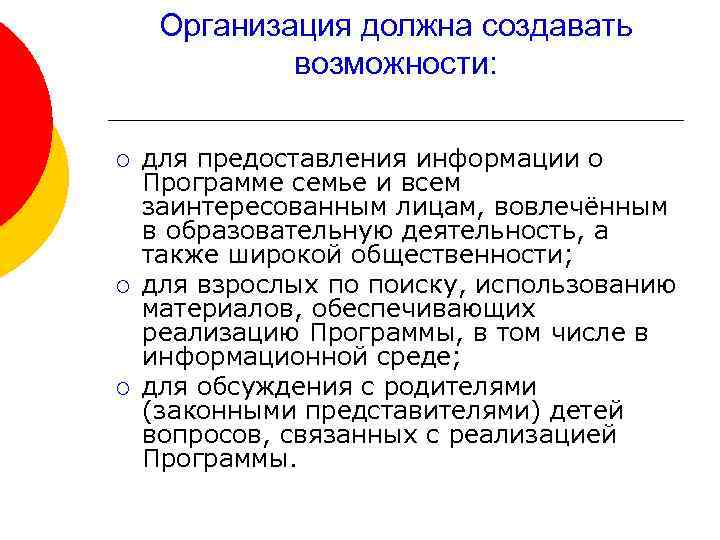 Организация должна создавать возможности:

○ для предоставления информации о Программе семье и всем заинтересованным лицам, вовлечённым в образовательную деятельность, а также широкой общественности;
○ для взрослых по поиску, использованию материалов, обеспечивающих реализацию Программы, в том числе в информационной среде;
○ для обсуждения с родителями (законными представителями) детей вопросов, связанных с реализацией Программы.